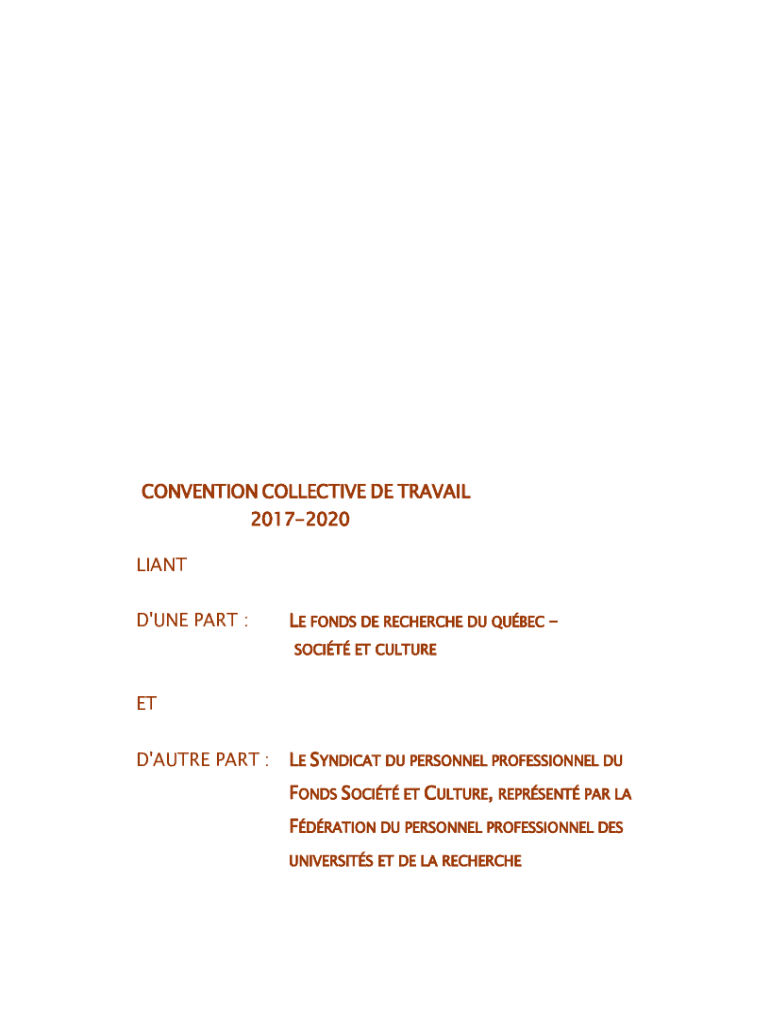 CONVENTION COLLECTIVE DE TRAVAIL
2017-2020

LIANT

D'UNE PART : LE FONDS DE RECHERCHE DU QUÉBEC – SOCIÉTÉ ET CULTURE

ET

D'AUTRE PART : LE SYNDICAT DU PERSONNEL PROFESSIONNEL DU FONDS SOCIÉTÉ ET CULTURE, REPRÉSENTÉ PAR LA FÉDÉRATION DU PERSONNEL PROFESSIONNEL DES UNIVERSITÉS ET DE LA RECHERCHE